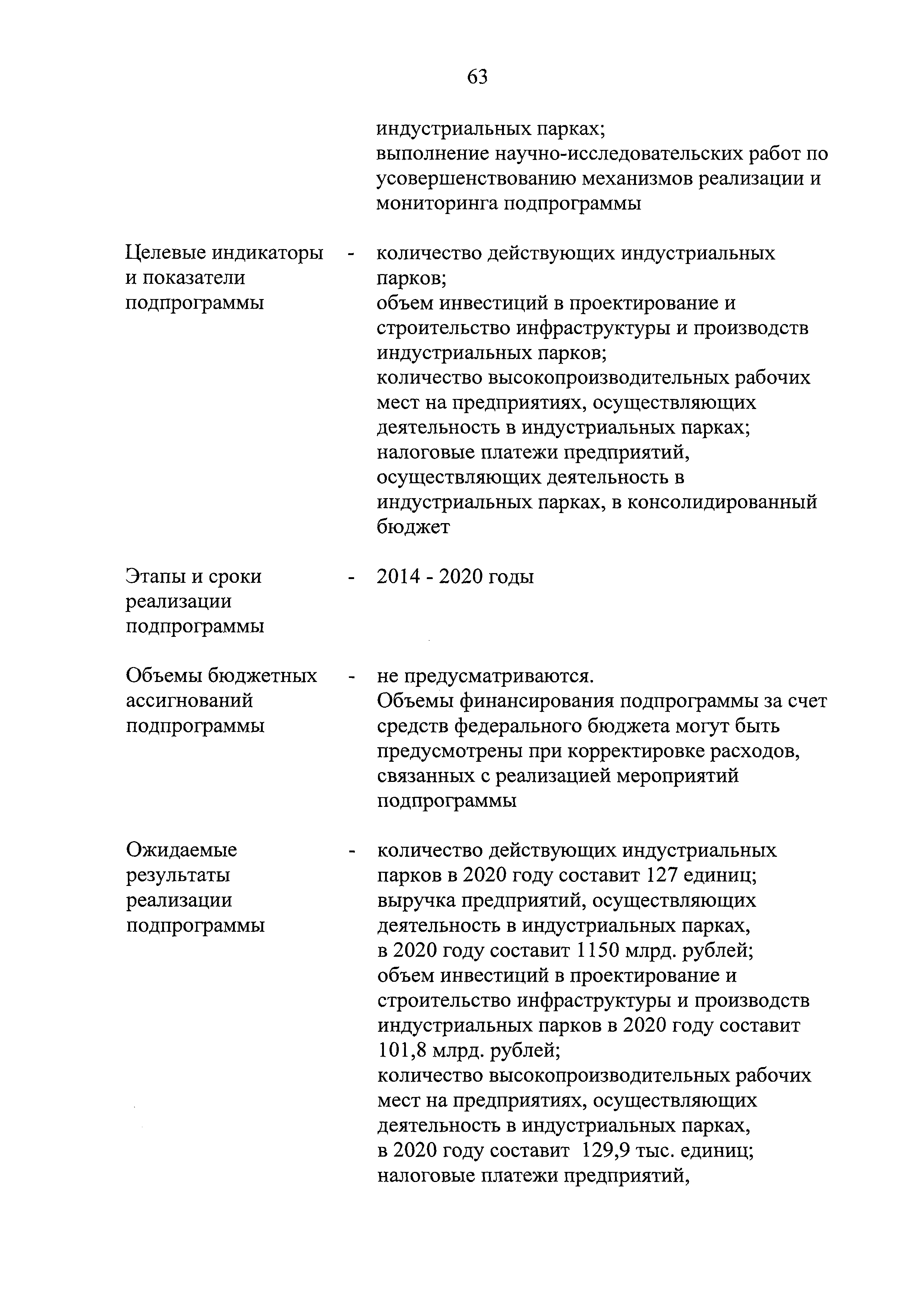 63

индустриальных парках;
выполнение научно-исследовательских работ по усовершенствованию механизмов реализации и мониторинга подпрограммы

Целевые индикаторы и показатели подпрограммы - количество действующих индустриальных парков;
объем инвестиций в проектирование и строительство инфраструктуры и производств индустриальных парков;
количество высокопроизводительных рабочих мест на предприятиях, осуществляющих деятельность в индустриальных парках;
налоговые платежи предприятий, осуществляющих деятельность в индустриальных парках, в консолидированный бюджет

Этапы и сроки реализации подпрограммы - 2014 - 2020 годы

Объемы бюджетных ассигнований подпрограммы - не предусматриваются.
Объемы финансирования подпрограммы за счет средств федерального бюджета могут быть предусмотрены при корректировке расходов, связанных с реализацией мероприятий подпрограммы

Ожидаемые результаты реализации подпрограммы - количество действующих индустриальных парков в 2020 году составит 127 единиц;
выручка предприятий, осуществляющих деятельность в индустриальных парках, в 2020 году составит 1150 млрд. рублей;
объем инвестиций в проектирование и строительство инфраструктуры и производств индустриальных парков в 2020 году составит 101,8 млрд. рублей;
количество высокопроизводительных рабочих мест на предприятиях, осуществляющих деятельность в индустриальных парках, в 2020 году составит 129,9 тыс. единиц;
налоговые платежи предприятий,